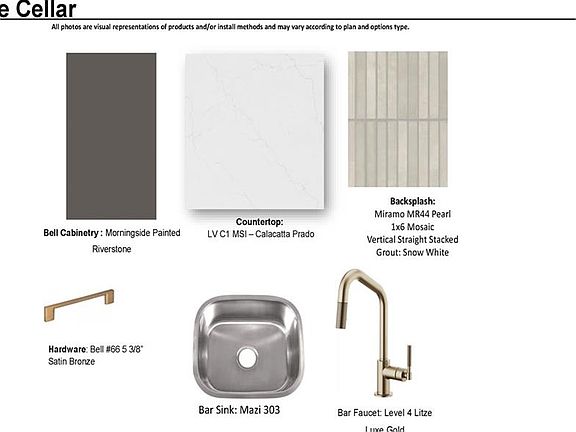 e Cellar

All photos are visual representations of products and/or install methods and may vary according to plan and options type.

Bell Cabinetry : Morningside Painted Riverstone

Countertop:
LV C1 MSI – Calacatta Prado

Backsplash:
Miramo MR44 Pearl
1x6 Mosaic
Vertical Straight Stacked
Grout: Snow White

Hardware: Bell #66 5 3/8" Satin Bronze

Bar Sink: Mazi 303

Bar Faucet: Level 4 Litze
Luxe Gold